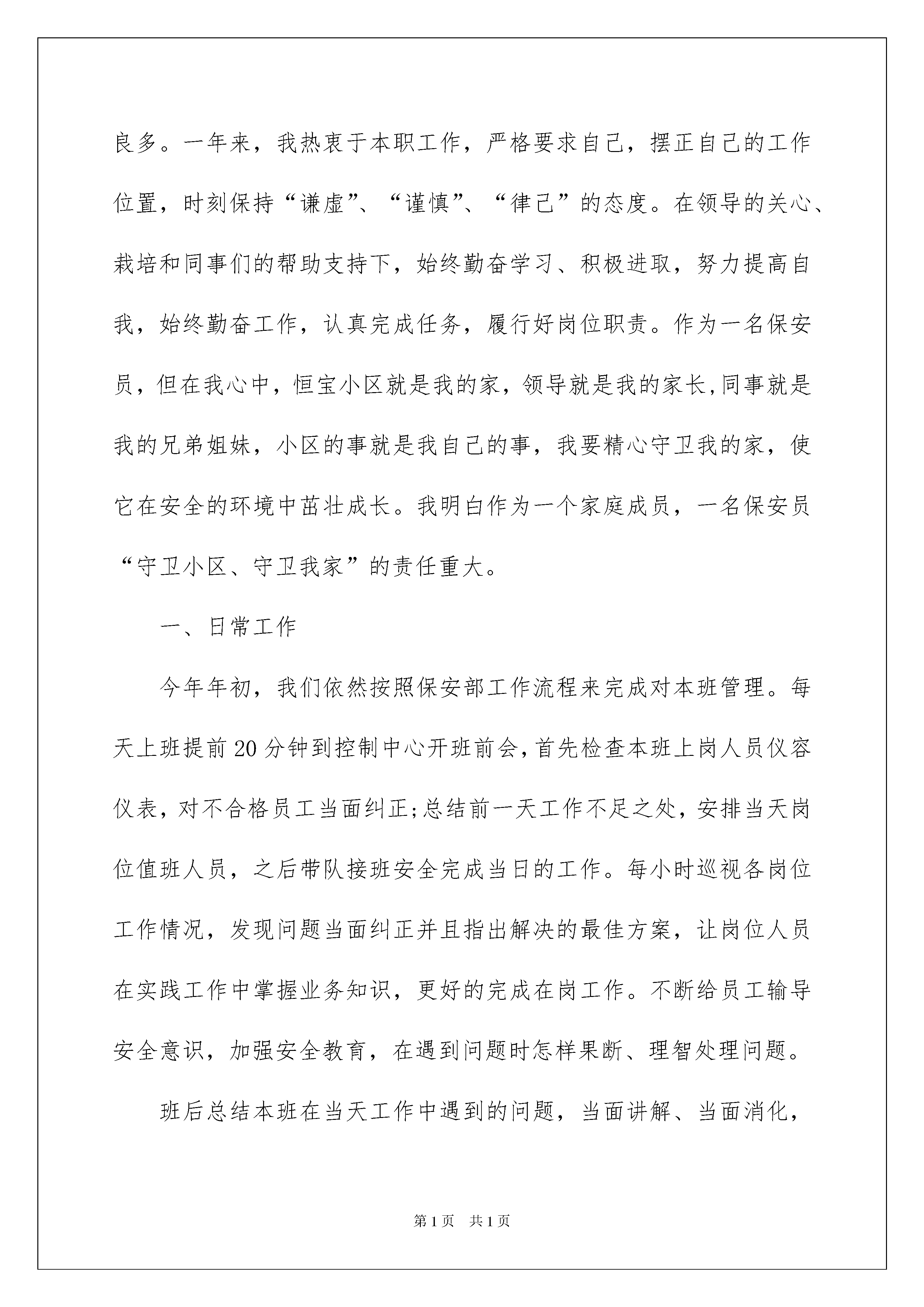 良多。一年来，我热衷于本职工作，严格要求自己，摆正自己的工作位置，时刻保持“谦虚”、“谨慎”、“律己”的态度。在领导的关心、栽培和同事们的帮助支持下，始终勤奋学习、积极进取，努力提高自我，始终勤奋工作，认真完成任务，履行好岗位职责。作为一名保安员，但在我心中，恒宝小区就是我的家，领导就是我的家长,同事就是我的兄弟姐妹，小区的事就是我自己的事，我要精心守卫我的家，使它在安全的环境中茁壮成长。我明白作为一个家庭成员，一名保安员“守卫小区、守卫我家”的责任重大。

一、日常工作

今年年初，我们依然按照保安部工作流程来完成对本班管理。每天上班提前20分钟到控制中心开班前会,首先检查本班上岗人员仪容仪表，对不合格员工当面纠正;总结前一天工作不足之处，安排当天岗位值班人员，之后带队接班安全完成当日的工作。每小时巡视各岗位工作情况，发现问题当面纠正并且指出解决的最佳方案，让岗位人员在实践工作中掌握业务知识，更好的完成在岗工作。不断给员工输导安全意识，加强安全教育，在遇到问题时怎样果断、理智处理问题。

班后总结本班在当天工作中遇到的问题，当面讲解、当面消化，

第1页　共1页